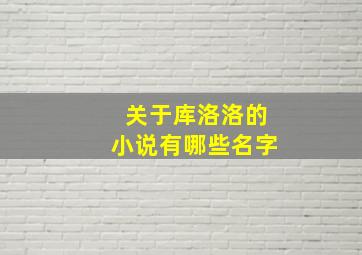 关于库洛洛的
小说有哪些名字